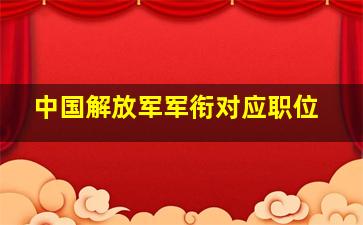 中国解放军军衔对应职位